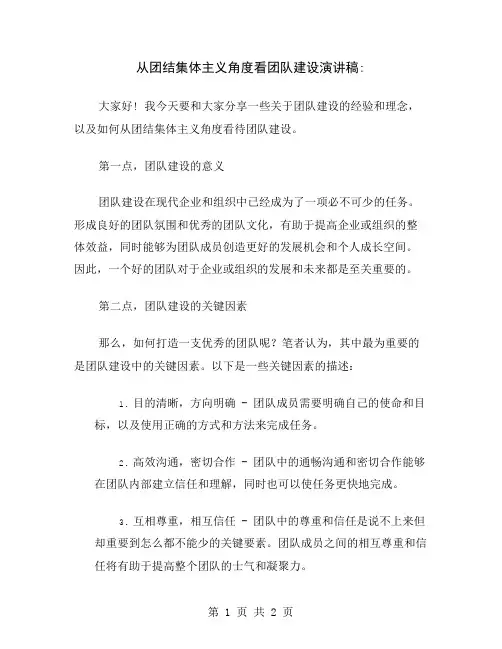 从团结集体主义角度看团队建设演讲稿:

大家好！我今天要和大家分享一些关于团队建设的经验和理念，以及如何从团结集体主义角度看待团队建设。

第一点，团队建设的意义

团队建设在现代企业和组织中已经成为了一项必不可少的任务。形成良好的团队氛围和优秀的团队文化，有助于提高企业或组织的整体效益，同时能够为团队成员创造更好的发展机会和个人成长空间。因此，一个好的团队对于企业或组织的发展和未来都是至关重要的。

第二点，团队建设的关键因素

那么，如何打造一支优秀的团队呢？笔者认为，其中最为重要的是团队建设中的关键因素。以下是一些关键因素的描述：

1. 目的清晰，方向明确 - 团队成员需要明确自己的使命和目标，以及使用正确的方式和方法来完成任务。

2. 高效沟通，密切合作 - 团队中的通畅沟通和密切合作能够在团队内部建立信任和理解，同时也可以使任务更快地完成。

3. 互相尊重，相互信任 - 团队中的尊重和信任是说不上来但却重要到怎么都不能少的关键要素。团队成员之间的相互尊重和信任将有助于提高整个团队的士气和凝聚力。

第 1 页 共 2 页